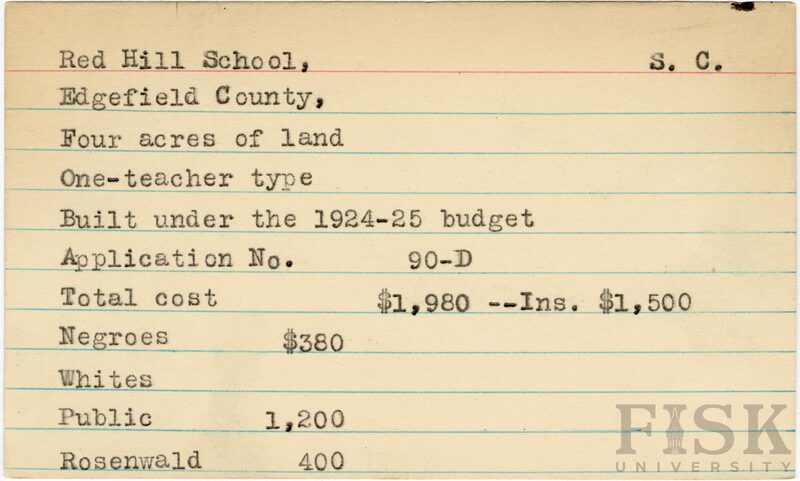 Red Hill School, S. C.

Edgefield County,

Four acres of land

One-teacher type

Built under the 1924-25 budget

Application No. 90-D

Total cost $1,980 --Ins. $1,500

Negroes $380

Whites

Public 1,200

Rosenwald 400

FISK UNIVERSITY